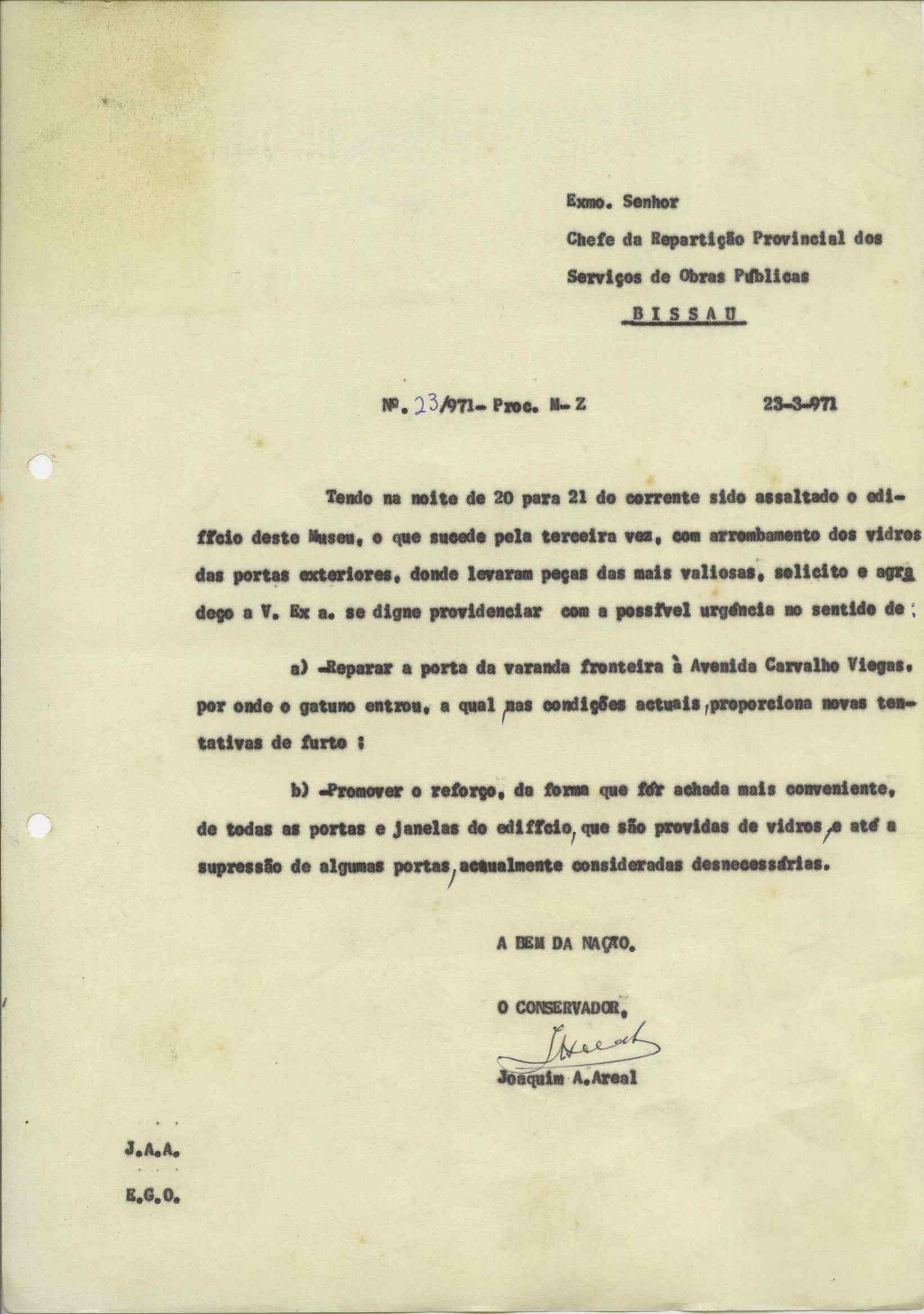 Exmo. Senhor

Chefe da Repartição Provincial dos Serviços de Obras Públicas

BISSAU

Nº. 23/971- Proc. M- Z 23-3-971

Tendo na noite de 20 para 21 do corrente sido assaltado o edifício deste Museu, o que sucede pela terceira vez, com arrombamento dos vidros das portas exteriores, donde levaram peças das mais valiosas, solicito e agradeço a V. Ex a. se digne providenciar com a possível urgência no sentido de :

a) -Reparar a porta da varanda fronteira à Avenida Carvalho Viegas, por onde o gatuno entrou, a qual, nas condições actuais, proporciona novas tentativas de furto ;

b) -Promover o reforço, da forma que fôr achada mais conveniente, de todas as portas e janelas do edifício, que são providas de vidros, e até a supressão de algumas portas, actualmente consideradas desnecessárias.

A BEM DA NAÇÃO.

O CONSERVADOR,

Joaquim A.Areal

J.A.A.

E.G.O.